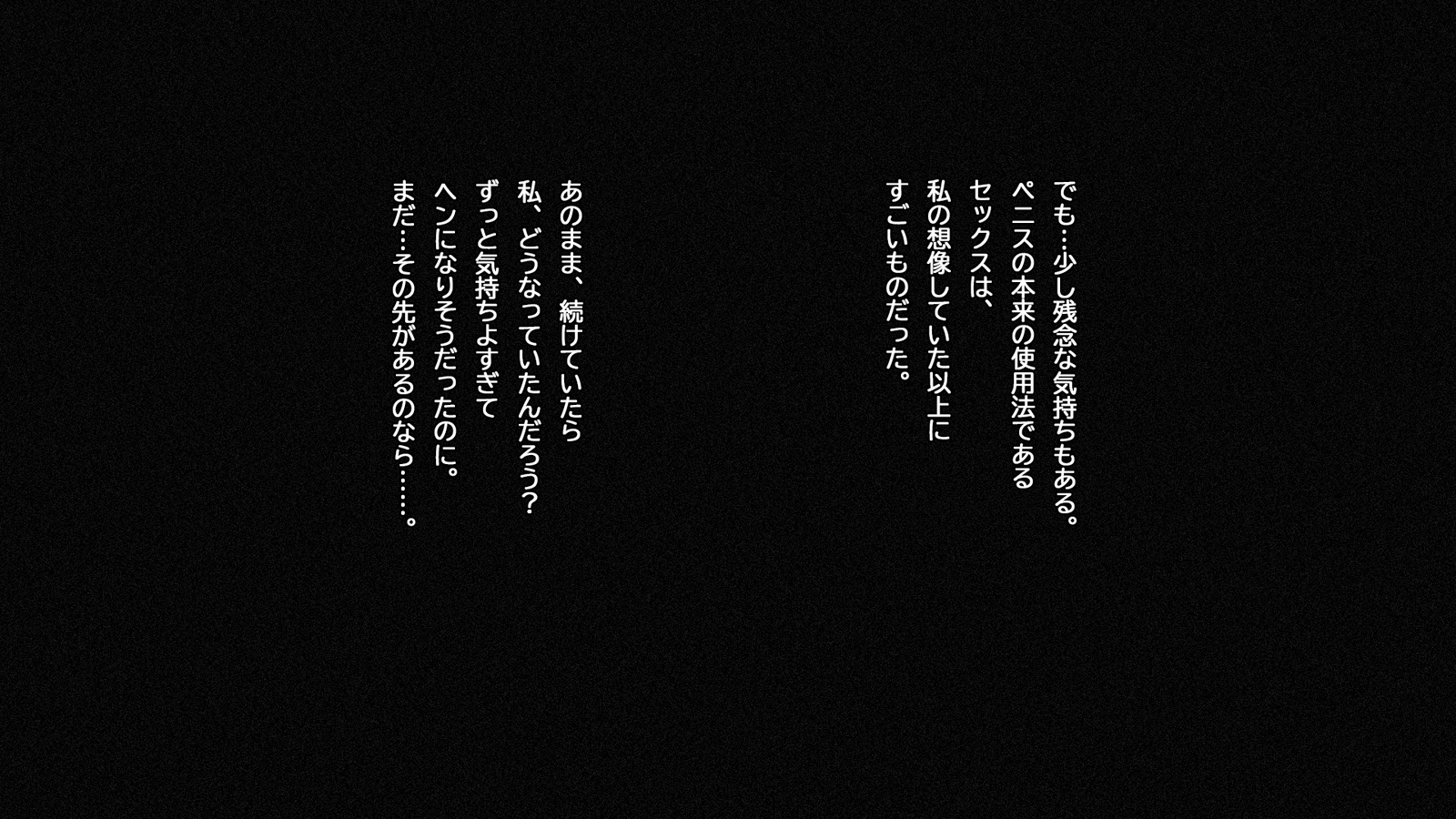 でも…少し残念な気持ちもある。
ペニスの本来の使用法である
セックスは、
私の想像していた以上に
すごいものだった。

あのまま、続けていたら
私、どうなっていたんだろう？
ずっと気持ちよすぎて
ヘンになりそうだったのに。
まだ…その先があるのなら……。